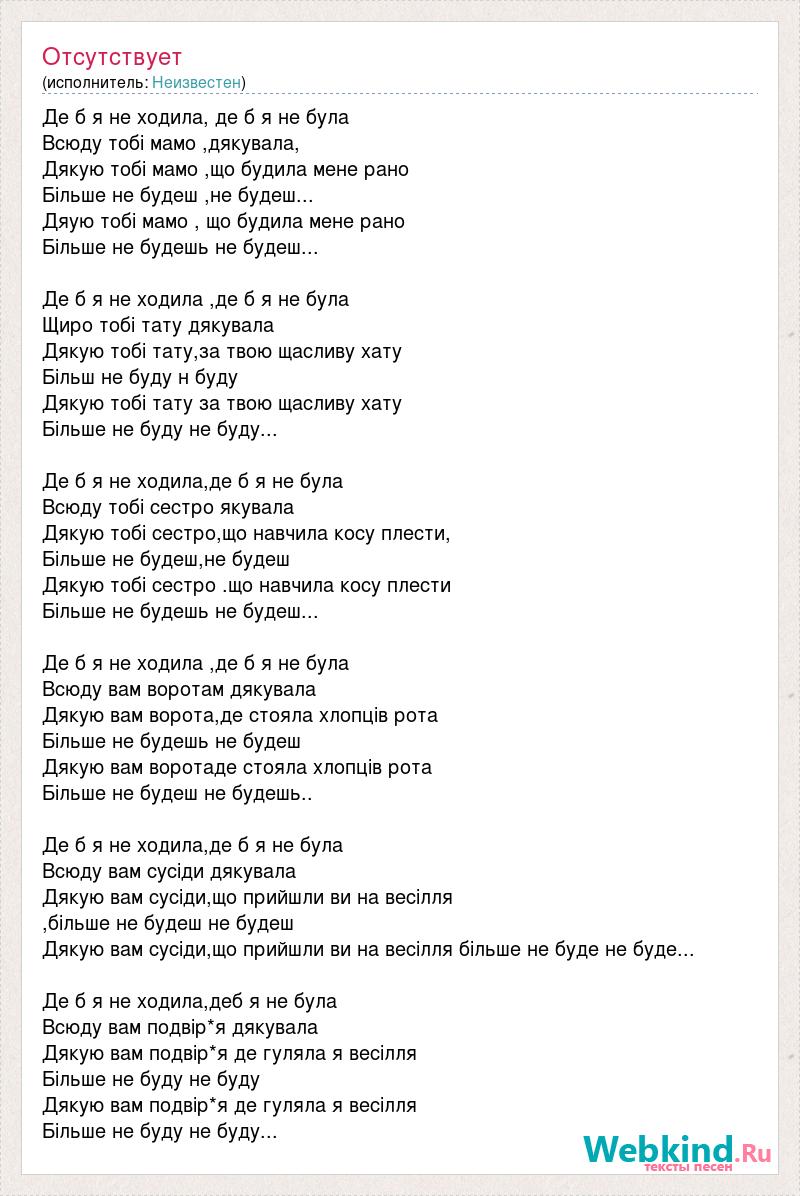 Отсутствует
(исполнитель: Неизвестен)

Де б я не ходила, де б я не була
Всюду тобі мамо ,дякувала,
Дякую тобі мамо ,що будила мене рано
Більше не будеш ,не будеш...
Дяую тобі мамо , що будила мене рано
Більше не будешь не будеш...

Де б я не ходила ,де б я не була
Щиро тобі тату дякувала
Дякую тобі тату,за твою щасливу хату
Більш не буду н буду
Дякую тобі тату за твою щасливу хату
Більше не буду не буду...

Де б я не ходила,де б я не була
Всюду тобі сестро якувала
Дякую тобі сестро,що навчила косу плести,
Більше не будеш,не будеш
Дякую тобі сестро .що навчила косу плести
Більше не будешь не будеш...

Де б я не ходила ,де б я не була
Всюду вам воротам дякувала
Дякую вам ворота,де стояла хлопців рота
Більше не будешь не будеш
Дякую вам воротаде стояла хлопців рота
Більше не будеш не будешь..

Де б я не ходила,де б я не була
Всюду вам сусіди дякувала
Дякую вам сусіди,що прийшли ви на весілля
,більше не будеш не будеш
Дякую вам сусіди,що прийшли ви на весілля більше не буде не буде...

Де б я не ходила,деб я не була
Всюду вам подвір*я дякувала
Дякую вам подвір*я де гуляла я весілля
Більше не буду не буду
Дякую вам подвір*я де гуляла я весілля
Більше не буду не буду...

Webkind.Ru
тексты песен